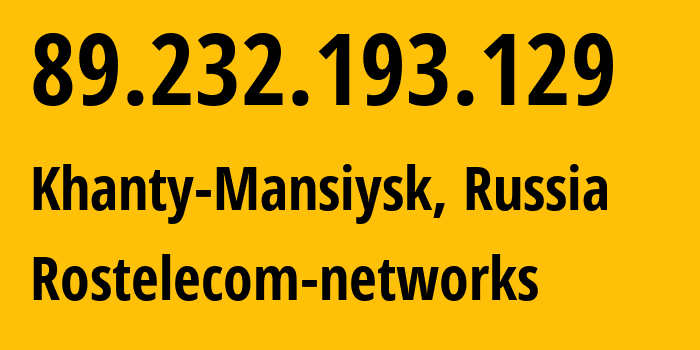 89.232.193.129

Khanty-Mansiysk, Russia

Rostelecom-networks